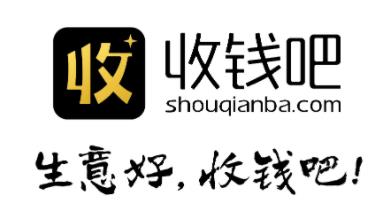 收

收钱吧
shouqianba.com

生意好，收钱吧！